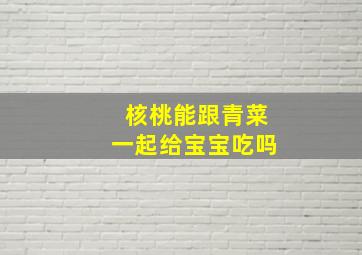 核桃能跟青菜
一起给宝宝吃吗